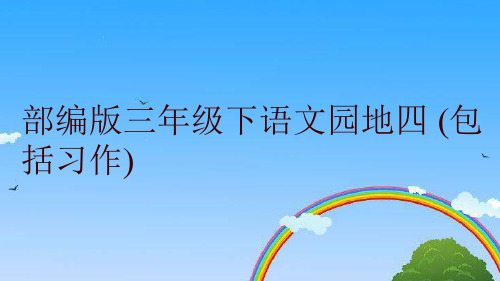 部编版三年级下语文园地四 (包括习作)